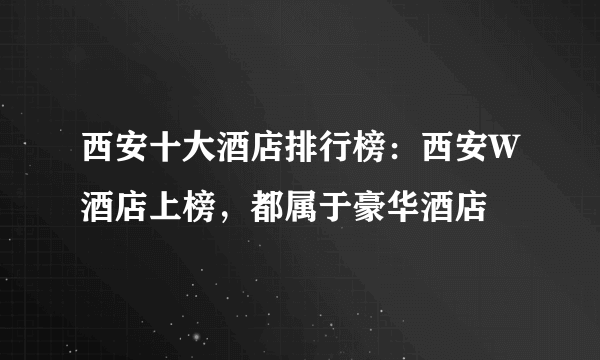 西安十大酒店排行榜：西安W酒店上榜，都属于豪华酒店